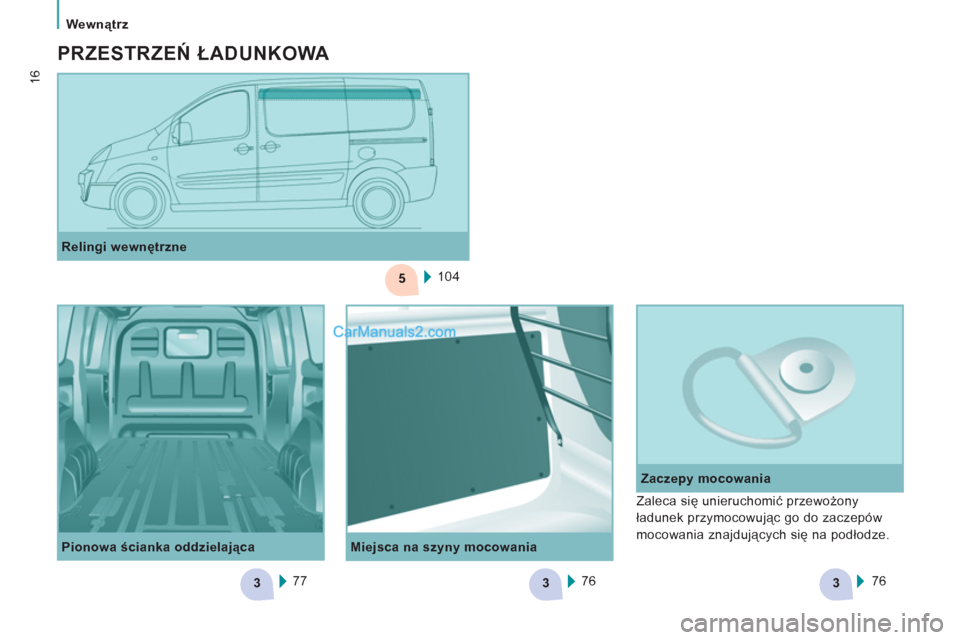 Wewnątrz

16

PRZESTRZEŃ ŁADUNKOWA

Relingi wewnętrzne

5 104

CarManuals2.com

Pionowa ścianka oddzielająca

3 77

Miejsca na szyny mocowania

3 76

Zaczepy mocowania

Zaleca się unieruchomić przewożony ładunek przymocowując go do zaczepów mocowania znajdujących się na podłodze.

3 76

carmanualsonline.info